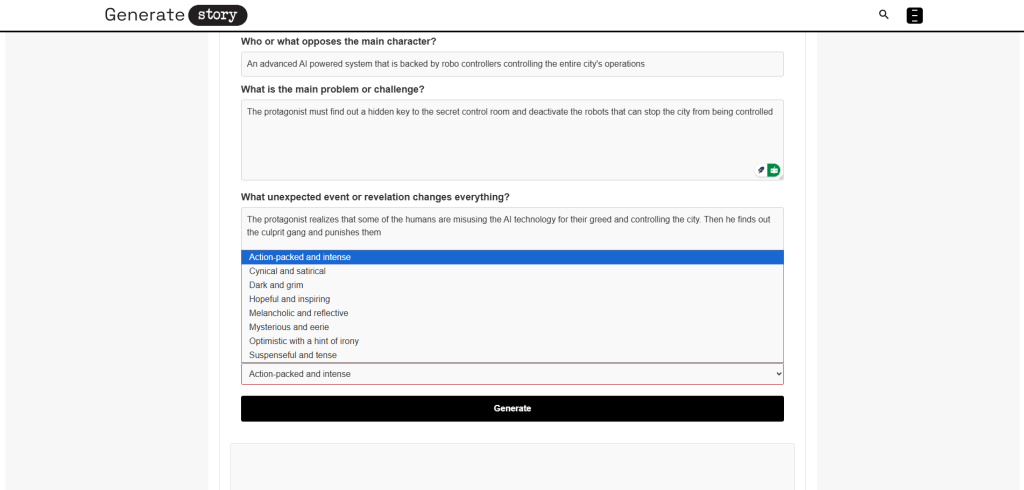 Generate story

Who or what opposes the main character?

An advanced AI powered system that is backed by robo controllers controlling the entire city's operations

What is the main problem or challenge?

The protagonist must find out a hidden key to the secret control room and deactivate the robots that can stop the city from being controlled

What unexpected event or revelation changes everything?

The protagonist realizes that some of the humans are misusing the AI technology for their greed and controlling the city. Then he finds out the culprit gang and punishes them

Action-packed and intense
Cynical and satirical
Dark and grim
Hopeful and inspiring
Melancholic and reflective
Mysterious and eerie
Optimistic with a hint of irony
Suspenseful and tense

Action-packed and intense

Generate